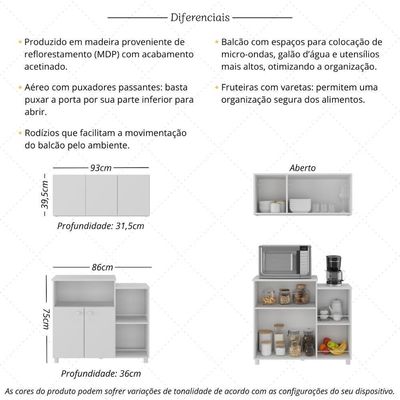 Diferenciais

• Produzido em madeira proveniente de reflorestamento (MDP) com acabamento acetinado.

• Aéreo com puxadores passantes: basta puxar a porta por sua parte inferior para abrir.

• Rodízios que facilitam a movimentação do balcão pelo ambiente.

• Balcão com espaços para colocação de micro-ondas, galão d'água e utensílios mais altos, otimizando a organização.

• Fruteiras com varetas: permitem uma organização segura dos alimentos.

93cm

39,5cm

Profundidade: 31,5cm

Aberto

86cm

75cm

Profundidade: 36cm

As cores do produto podem sofrer variações de tonalidade de acordo com as configurações do seu dispositivo.